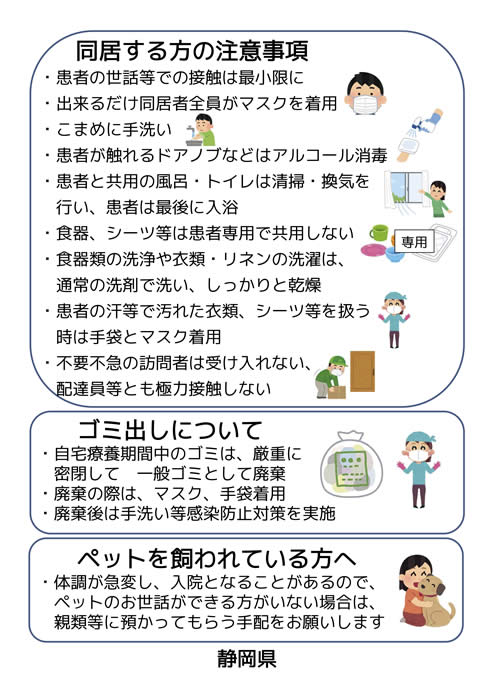 同居する方の注意事項

・患者の世話等での接触は最小限に
・出来るだけ同居者全員がマスクを着用
・こまめに手洗い
・患者が触れるドアノブなどはアルコール消毒
・患者と共用の風呂・トイレは清掃・換気を行い、患者は最後に入浴
・食器、シーツ等は患者専用で共用しない
専用
・食器類の洗浄や衣類・リネンの洗濯は、通常の洗剤で洗い、しっかりと乾燥
・患者の汗等で汚れた衣類、シーツ等を扱う時は手袋とマスク着用
・不要不急の訪問者は受け入れない、配達員等とも極力接触しない

ゴミ出しについて

・自宅療養期間中のゴミは、厳重に密閉して　一般ゴミとして廃棄
・廃棄の際は、マスク、手袋着用
・廃棄後は手洗い等感染防止対策を実施

ペットを飼われている方へ

・体調が急変し、入院となることがあるので、ペットのお世話ができる方がいない場合は、親類等に預かってもらう手配をお願いします

静岡県